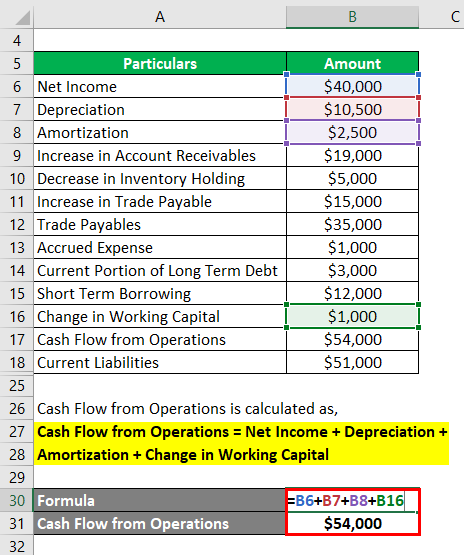 |  | A | B | C |
|---|---|---|---|
| 4 | | | |
| 5 | Particulars | Amount | |
| 6 | Net Income | $40,000 | |
| 7 | Depreciation | $10,500 | |
| 8 | Amortization | $2,500 | |
| 9 | Increase in Account Receivables | $19,000 | |
| 10 | Decrease in Inventory Holding | $5,000 | |
| 11 | Increase in Trade Payable | $15,000 | |
| 12 | Trade Payables | $35,000 | |
| 13 | Accrued Expense | $1,000 | |
| 14 | Current Portion of Long Term Debt | $3,000 | |
| 15 | Short Term Borrowing | $12,000 | |
| 16 | Change in Working Capital | $1,000 | |
| 17 | Cash Flow from Operations | $54,000 | |
| 18 | Current Liabilities | $51,000 | |
| 25 | | | |
| 26 | Cash Flow from Operations is calculated as, | | |
| 27 | Cash Flow from Operations = Net Income + Depreciation + | | |
| 28 | Amortization + Change in Working Capital | | |
| 29 | | | |
| 30 | Formula | =B6+B7+B8+B16 | |
| 31 | Cash Flow from Operations | $54,000 | |
| 32 | | | |